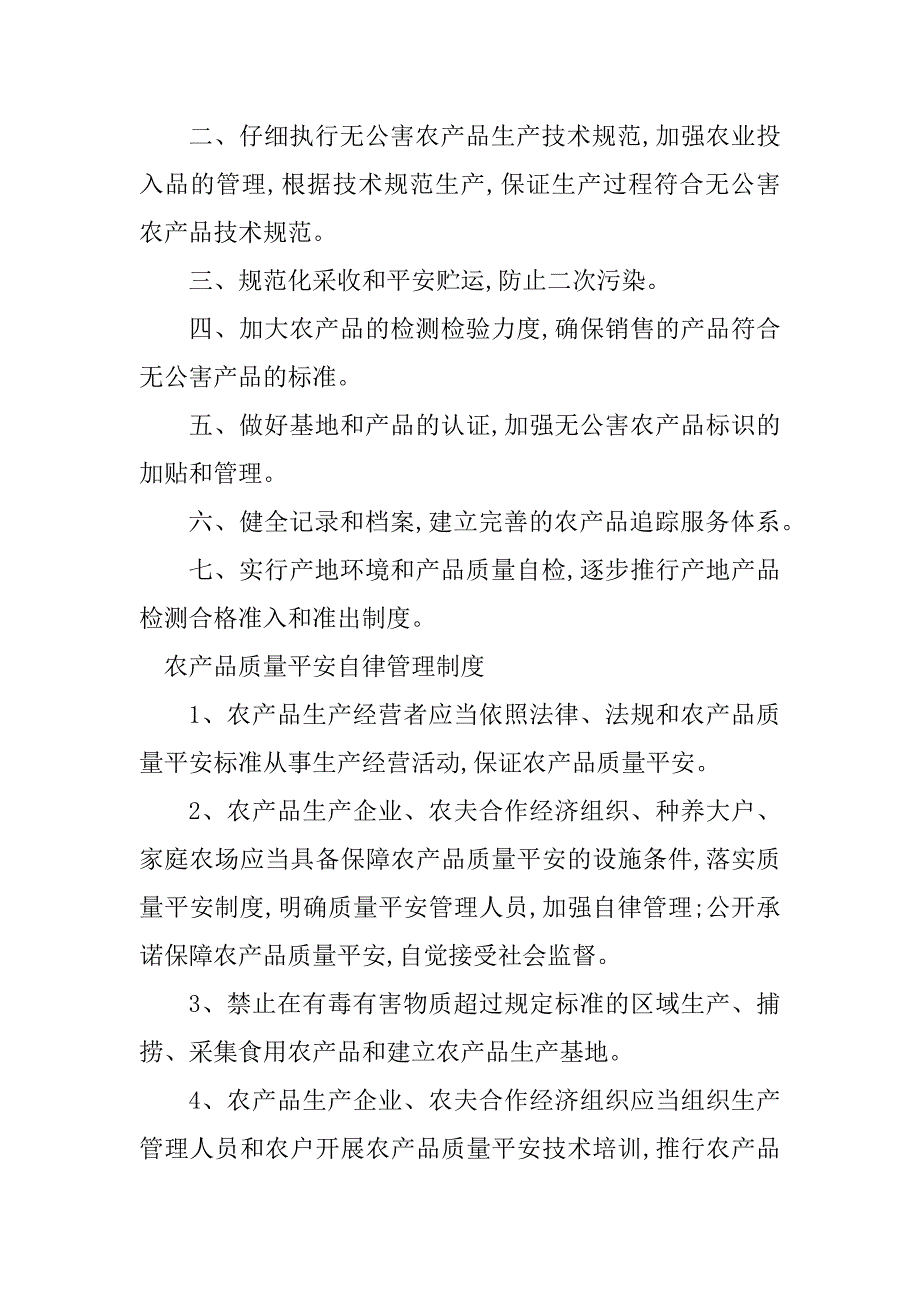 二、仔细执行无公害农产品生产技术规范,加强农业投入品的管理,根据技术规范生产,保证生产过程符合无公害农产品技术规范。

三、规范化采收和平安贮运,防止二次污染。

四、加大农产品的检测检验力度,确保销售的产品符合无公害产品的标准。

五、做好基地和产品的认证,加强无公害农产品标识的加贴和管理。

六、健全记录和档案,建立完善的农产品追踪服务体系。

七、实行产地环境和产品质量自检,逐步推行产地产品检测合格准入和准出制度。

农产品质量平安自律管理制度

1、农产品生产经营者应当依照法律、法规和农产品质量平安标准从事生产经营活动,保证农产品质量平安。

2、农产品生产企业、农夫合作经济组织、种养大户、家庭农场应当具备保障农产品质量平安的设施条件,落实质量平安制度,明确质量平安管理人员,加强自律管理;公开承诺保障农产品质量平安,自觉接受社会监督。

3、禁止在有毒有害物质超过规定标准的区域生产、捕捞、采集食用农产品和建立农产品生产基地。

4、农产品生产企业、农夫合作经济组织应当组织生产管理人员和农户开展农产品质量平安技术培训,推行农产品